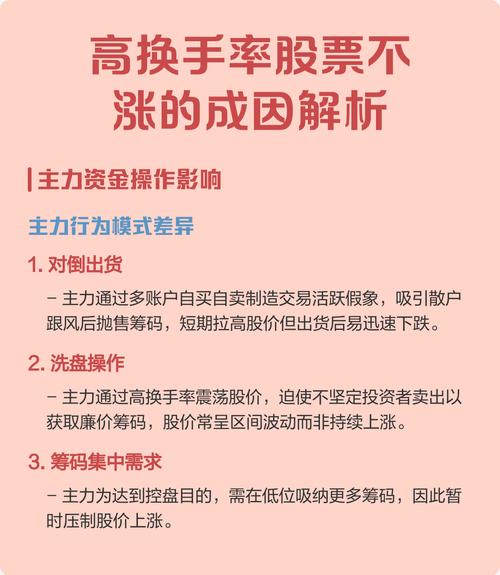 高换手率股票不涨的成因解析

主力资金操作影响

主力行为模式差异

1. 对倒出货

– 主力通过多账户自买自卖制造交易活跃假象，吸引散户跟风后抛售筹码，短期拉高股价但出货后易迅速下跌。

2. 洗盘操作

– 主力通过高换手率震荡股价，迫使不坚定投资者卖出以获取廉价筹码，股价常呈区间波动而非持续上涨。

3. 筹码集中需求

– 主力为达到控盘目的，需在低位吸纳更多筹码，因此暂时压制股价上涨。